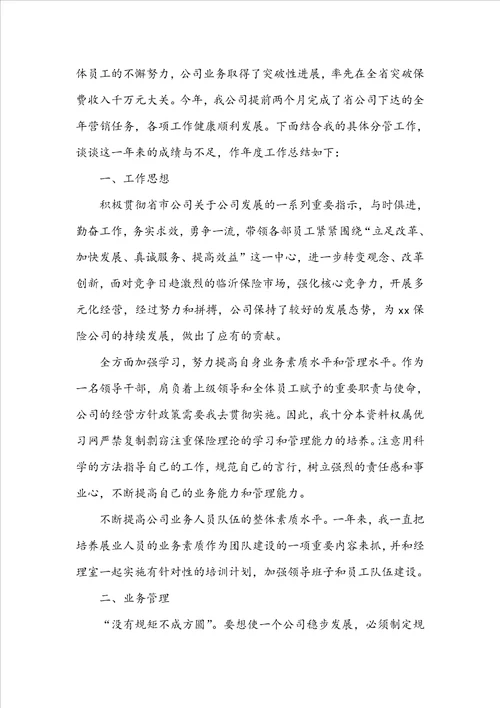 体员工的不懈努力，公司业务取得了突破性进展，率先在全省突破保费收入千万元大关。今年，我公司提前两个月完成了省公司下达的全年营销任务，各项工作健康顺利发展。下面结合我的具体分管工作，谈谈这一年来的成绩与不足，作年度工作总结如下：

一、工作思想

积极贯彻省市公司关于公司发展的一系列重要指示，与时俱进，勤奋工作，务实求效，勇争一流，带领各部员工紧紧围绕“立足改革、加快发展、真诚服务、提高效益”这一中心，进一步转变观念、改革创新，面对竞争日趋激烈的临沂保险市场，强化核心竞争力，开展多元化经营，经过努力和拼搏，公司保持了较好的发展态势，为xx保险公司的持续发展，做出了应有的贡献。

全方面加强学习，努力提高自身业务素质水平和管理水平。作为一名领导干部，肩负着上级领导和全体员工赋予的重要职责与使命，公司的经营方针政策需要我去贯彻实施。因此，我十分本资料权属优习网严禁复制剽窃注重保险理论的学习和管理能力的培养。注意用科学的方法指导自己的工作，规范自己的言行，树立强烈的责任感和事业心，不断提高自己的业务能力和管理能力。

不断提高公司业务人员队伍的整体素质水平。一年来，我一直把培养展业人员的业务素质作为团队建设的一项重要内容来抓，并和经理室一起实施有针对性的培训计划，加强领导班子和员工队伍建设。

二、业务管理

“没有规矩不成方圆”。要想使一个公司稳步发展，必须制定规